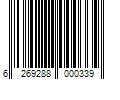 6 269288 000339